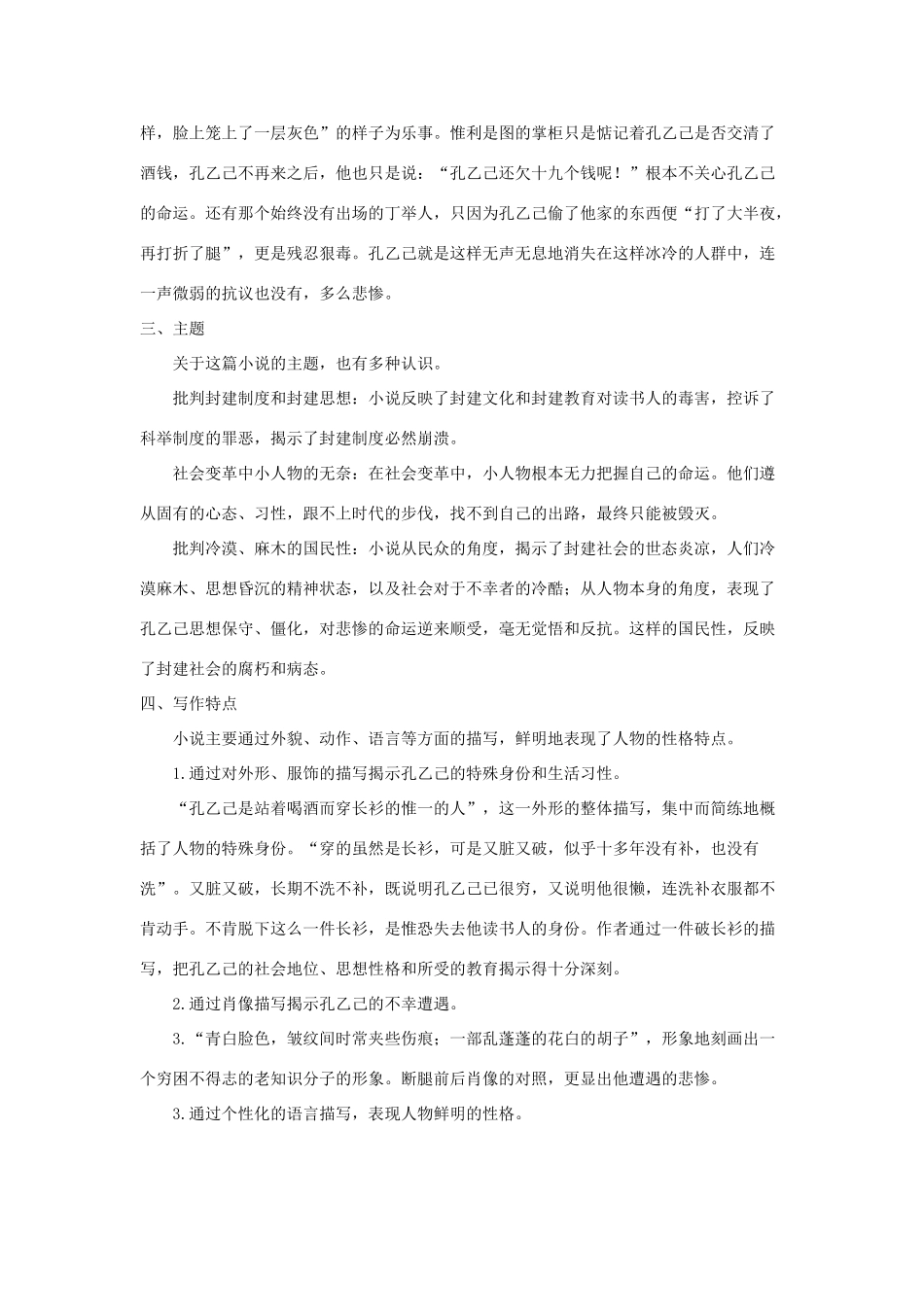 样，脸上笼上了一层灰色”的样子为乐事。惟利是图的掌柜只是惦记着孔乙己是否交清了酒钱，孔乙己不再来之后，他也只是说：“孔乙己还欠十九个钱呢！”根本不关心孔乙己的命运。还有那个始终没有出场的丁举人，只因为孔乙己偷了他家的东西便“打了大半夜，再打折了腿”，更是残忍狠毒。孔乙己就是这样无声无息地消失在这样冰冷的人群中，连一声微弱的抗议也没有，多么悲惨。

三、主题

关于这篇小说的主题，也有多种认识。

批判封建制度和封建思想：小说反映了封建文化和封建教育对读书人的毒害，控诉了科举制度的罪恶，揭示了封建制度必然崩溃。

社会变革中小人物的无奈：在社会变革中，小人物根本无力把握自己的命运。他们遵从固有的心态、习性，跟不上时代的步伐，找不到自己的出路，最终只能被毁灭。

批判冷漠、麻木的国民性：小说从民众的角度，揭示了封建社会的世态炎凉，人们冷漠麻木、思想昏沉的精神状态，以及社会对于不幸者的冷酷；从人物本身的角度，表现了孔乙己思想保守、僵化，对悲惨的命运逆来顺受，毫无觉悟和反抗。这样的国民性，反映了封建社会的腐朽和病态。

四、写作特点

小说主要通过外貌、动作、语言等方面的描写，鲜明地表现了人物的性格特点。

1.通过对外形、服饰的描写揭示孔乙己的特殊身份和生活习性。

“孔乙己是站着喝酒而穿长衫的惟一的人”，这一外形的整体描写，集中而简练地概括了人物的特殊身份。“穿的虽然是长衫，可是又脏又破，似乎十多年没有补，也没有洗”。又脏又破，长期不洗不补，既说明孔乙己已很穷，又说明他很懒，连洗补衣服都不肯动手。不肯脱下这么一件长衫，是惟恐失去他读书人的身份。作者通过一件破长衫的描写，把孔乙己的社会地位、思想性格和所受的教育揭示得十分深刻。

2.通过肖像描写揭示孔乙己的不幸遭遇。

3.“青白脸色，皱纹间时常夹些伤痕；一部乱蓬蓬的花白的胡子”，形象地刻画出一个穷困不得志的老知识分子的形象。断腿前后肖像的对照，更显出他遭遇的悲惨。

3.通过个性化的语言描写，表现人物鲜明的性格。